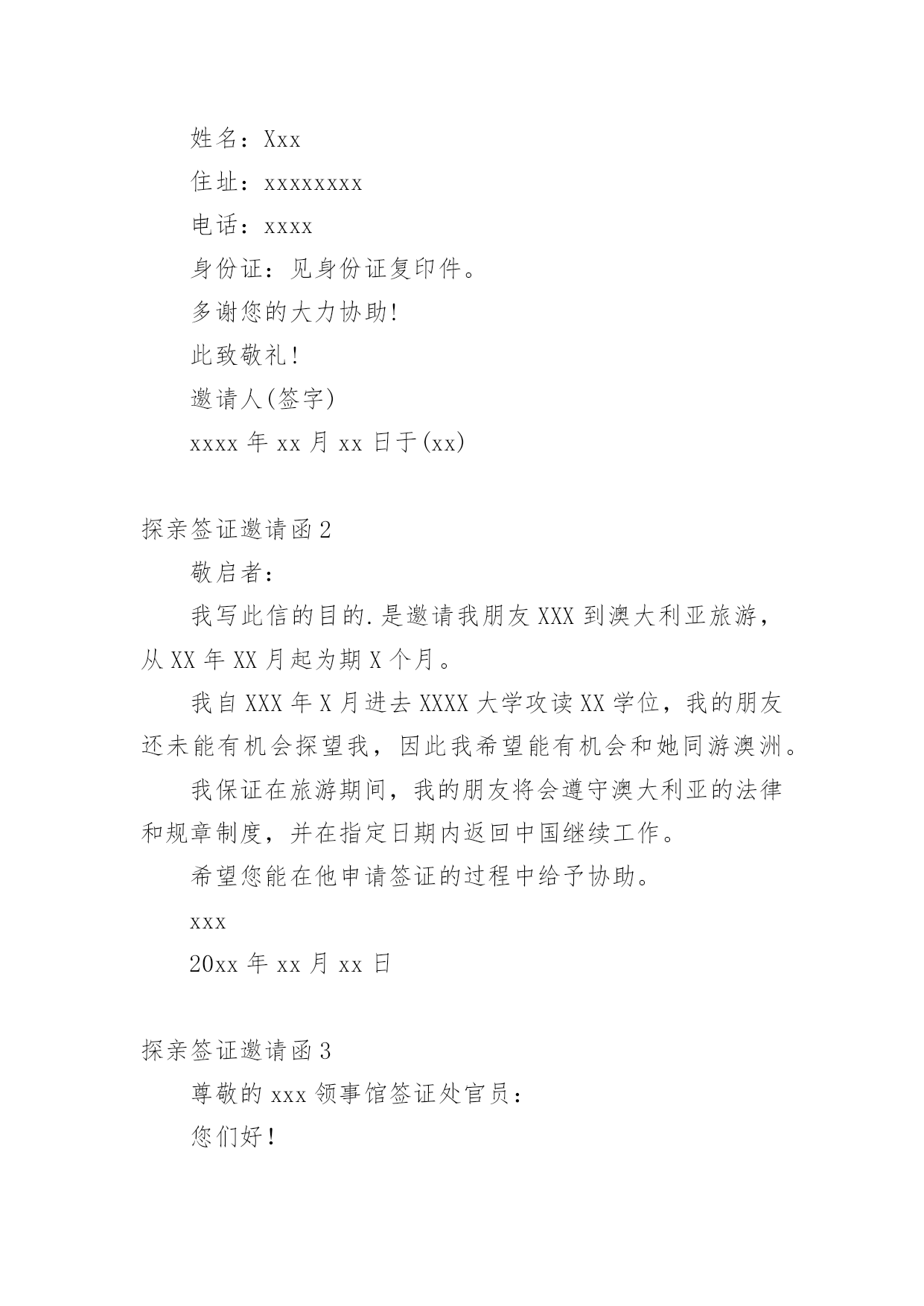 姓名：Xxx

住址：xxxxxxxx

电话：xxxx

身份证：见身份证复印件。

多谢您的大力协助!

此致敬礼!

邀请人(签字)

xxxx 年 xx 月 xx 日于(xx)

探亲签证邀请函 2

敬启者：

我写此信的目的.是邀请我朋友 XXX 到澳大利亚旅游，从 XX 年 XX 月起为期 X 个月。

我自 XXX 年 X 月进去 XXXX 大学攻读 XX 学位，我的朋友还未能有机会探望我，因此我希望能有机会和她同游澳洲。

我保证在旅游期间，我的朋友将会遵守澳大利亚的法律和规章制度，并在指定日期内返回中国继续工作。

希望您能在他申请签证的过程中给予协助。

xxx

20xx 年 xx 月 xx 日

探亲签证邀请函 3

尊敬的 xxx 领事馆签证处官员：

您们好!